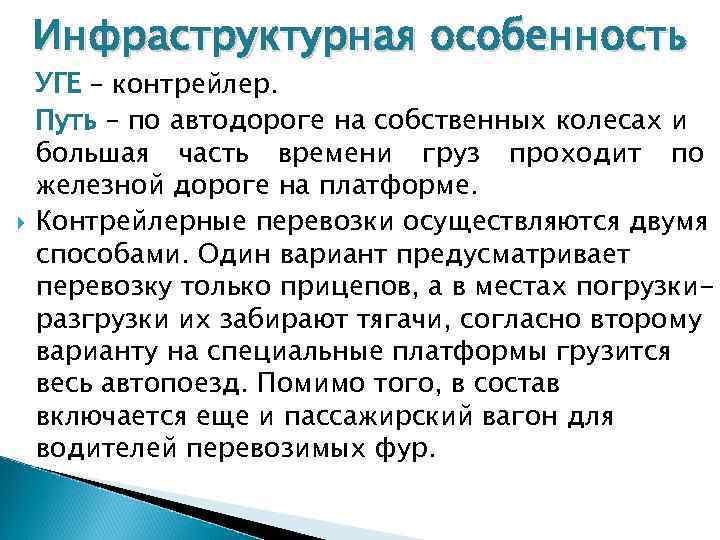 Инфраструктурная особенность

УГЕ – контрейлер.

Путь – по автодороге на собственных колесах и большая часть времени груз проходит по железной дороге на платформе.

Контрейлерные перевозки осуществляются двумя способами. Один вариант предусматривает перевозку только прицепов, а в местах погрузки-разгрузки их забирают тягачи, согласно второму варианту на специальные платформы грузится весь автопоезд. Помимо того, в состав включается еще и пассажирский вагон для водителей перевозимых фур.